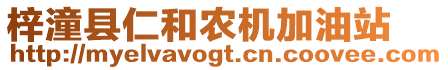 梓潼县仁和农机加油站
http://myelvavogt.cn.coovee.com